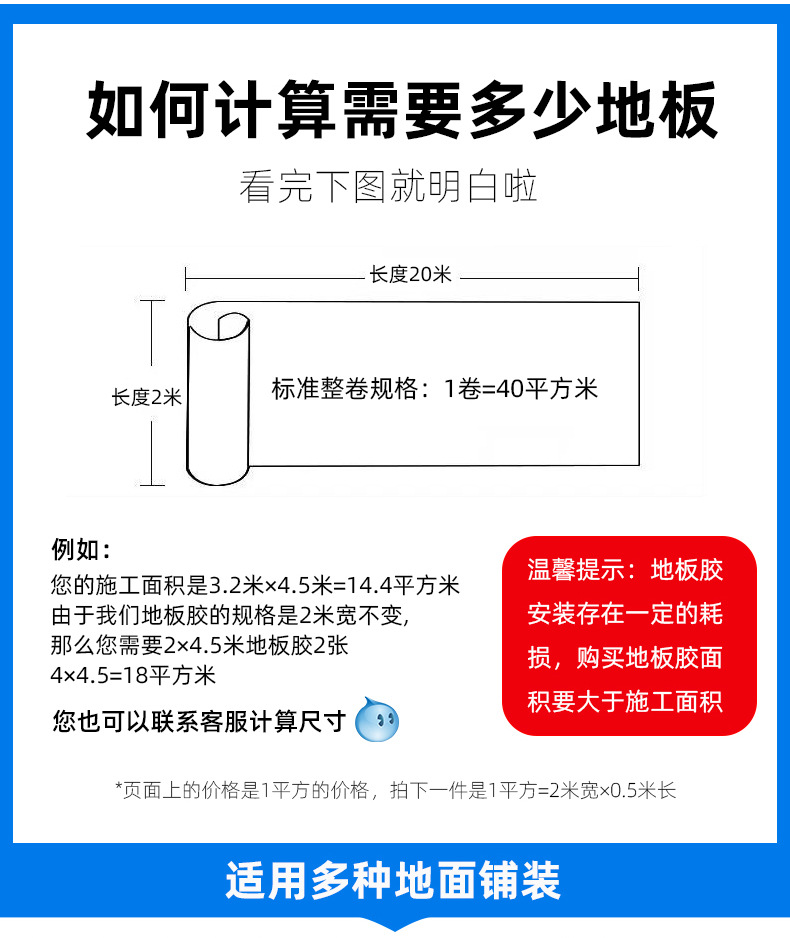 如何计算需要多少地板

看完下图就明白啦

长度20米

长度2米

标准整卷规格：1卷=40平方米

例如：

您的施工面积是3.2米×4.5米=14.4平方米
由于我们地板胶的规格是2米宽不变，
那么您需要2×4.5米地板胶2张
4×4.5=18平方米

您也可以联系客服计算尺寸

温馨提示：地板胶安装存在一定的耗损，购买地板胶面积要大于施工面积

*页面上的价格是1平方的价格，拍下一件是1平方=2米宽×0.5米长

适用多种地面铺装